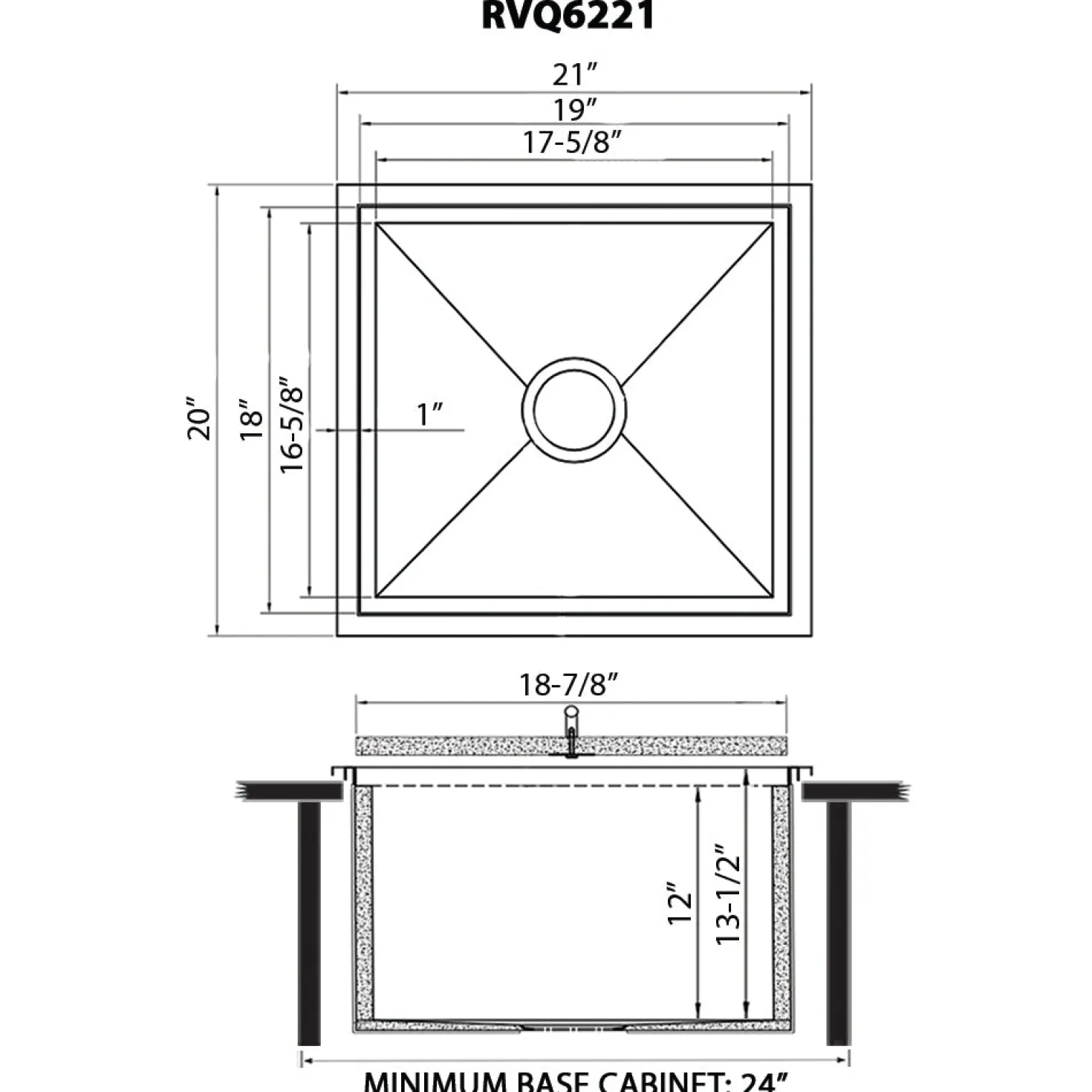 RVQ6221

21″

19″

17-5/8″

20″

18″

16-5/8″

1″

18-7/8″

12″

13-1/2″

MINIMUM BASE CABINET: 24″